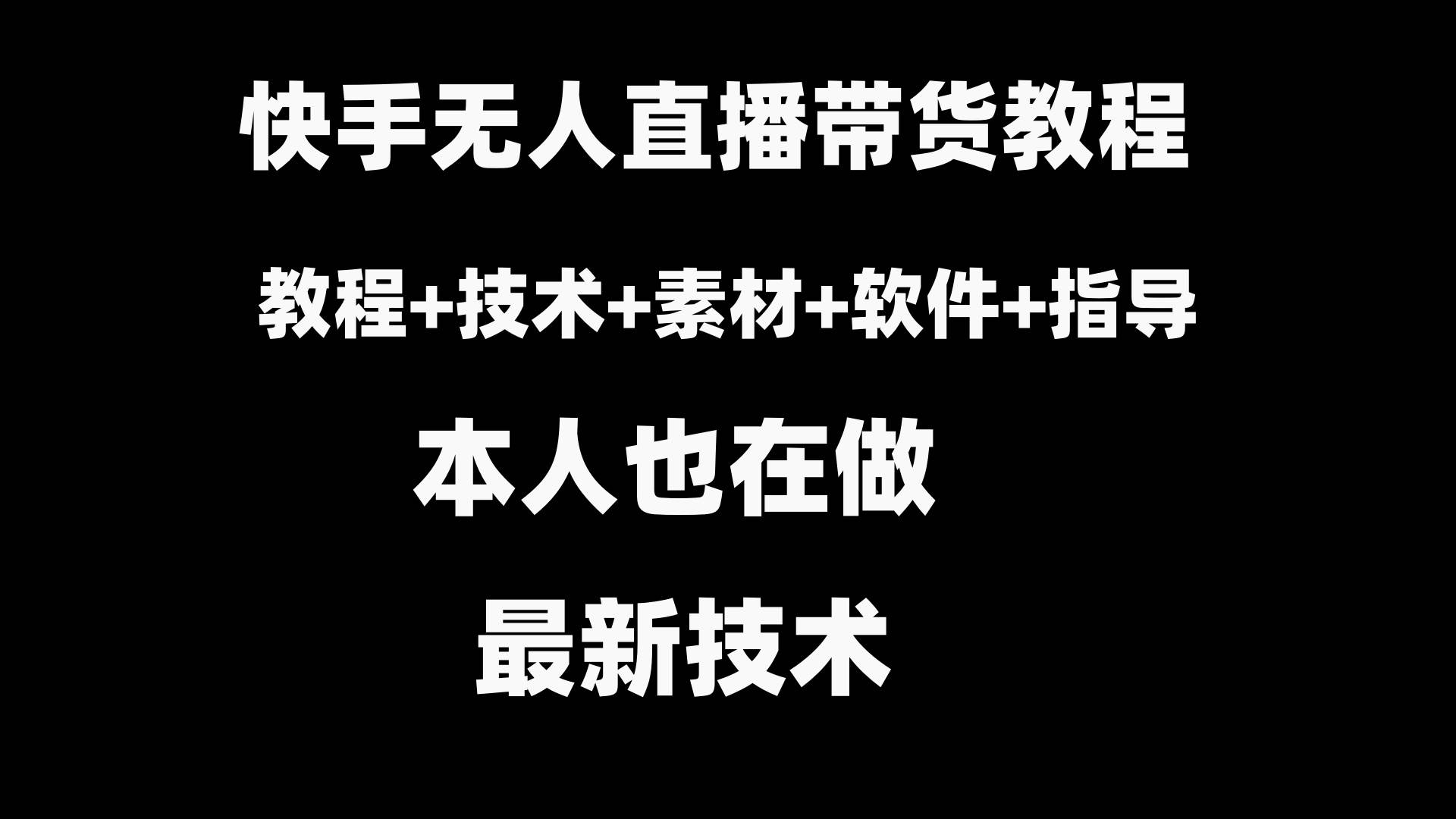 快手无人直播带货教程

教程+技术+素材+软件+指导

本人也在做

最新技术